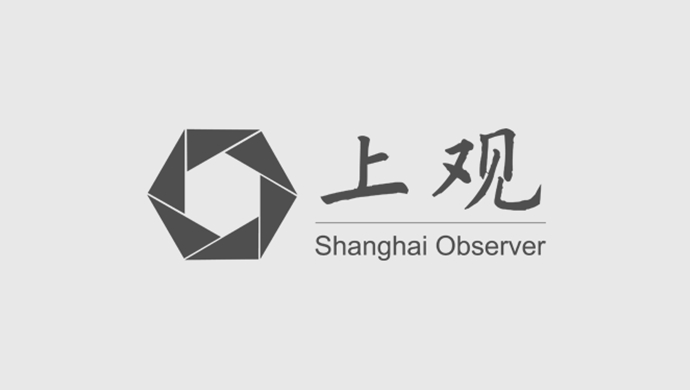 上观
Shanghai Observer